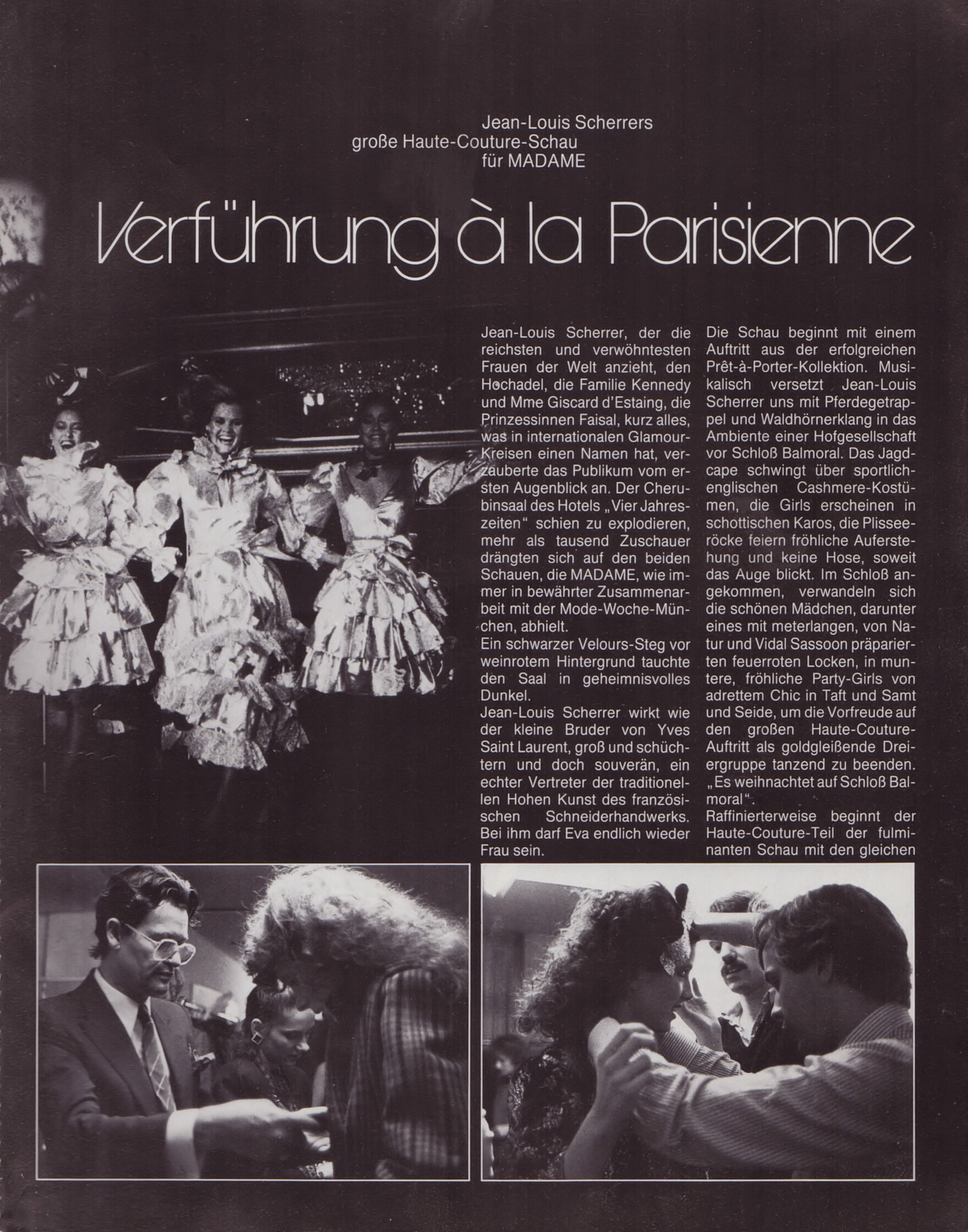 Jean-Louis Scherrers große Haute-Couture-Schau für MADAME

Verführung à la Parisienne

Jean-Louis Scherrer, der die reichsten und verwöhntesten Frauen der Welt anzieht, den Hochadel, die Familie Kennedy und Mme Giscard d'Estaing, die Prinzessinnen Faisal, kurz alles, was in internationalen Glamour-Kreisen einen Namen hat, verzauberte das Publikum vom ersten Augenblick an. Der Cherubinsaal des Hotels „Vier Jahreszeiten" schien zu explodieren, mehr als tausend Zuschauer drängten sich auf den beiden Schauen, die MADAME, wie immer in bewährter Zusammenarbeit mit der Mode-Woche-München, abhielt.
Ein schwarzer Velours-Steg vor weinrotem Hintergrund tauchte den Saal in geheimnisvolles Dunkel.
Jean-Louis Scherrer wirkt wie der kleine Bruder von Yves Saint Laurent, groß und schüchtern und doch souverän, ein echter Vertreter der traditionellen Hohen Kunst des französischen Schneiderhandwerks. Bei ihm darf Eva endlich wieder Frau sein.

Die Schau beginnt mit einem Auftritt aus der erfolgreichen Prêt-à-Porter-Kollektion. Musikalisch versetzt Jean-Louis Scherrer uns mit Pferdegetrappel und Waldhörnerklang in das Ambiente einer Hofgesellschaft vor Schloß Balmoral. Das Jagdcape schwingt über sportlich-englischen Cashmere-Kostümen, die Girls erscheinen in schottischen Karos, die Plisseeröcke feiern fröhliche Auferstehung und keine Hose, soweit das Auge blickt. Im Schloß angekommen, verwandeln sich die schönen Mädchen, darunter eines mit meterlangen, von Natur und Vidal Sassoon präparierten feuerroten Locken, in muntere, fröhliche Party-Girls von adrettem Chic in Taft und Samt und Seide, um die Vorfreude auf den großen Haute-Couture-Auftritt als goldgleißende Dreiergruppe tanzend zu beenden. „Es weihnachtet auf Schloß Balmoral".
Raffinierterweise beginnt der Haute-Couture-Teil der fulminanten Schau mit den gleichen